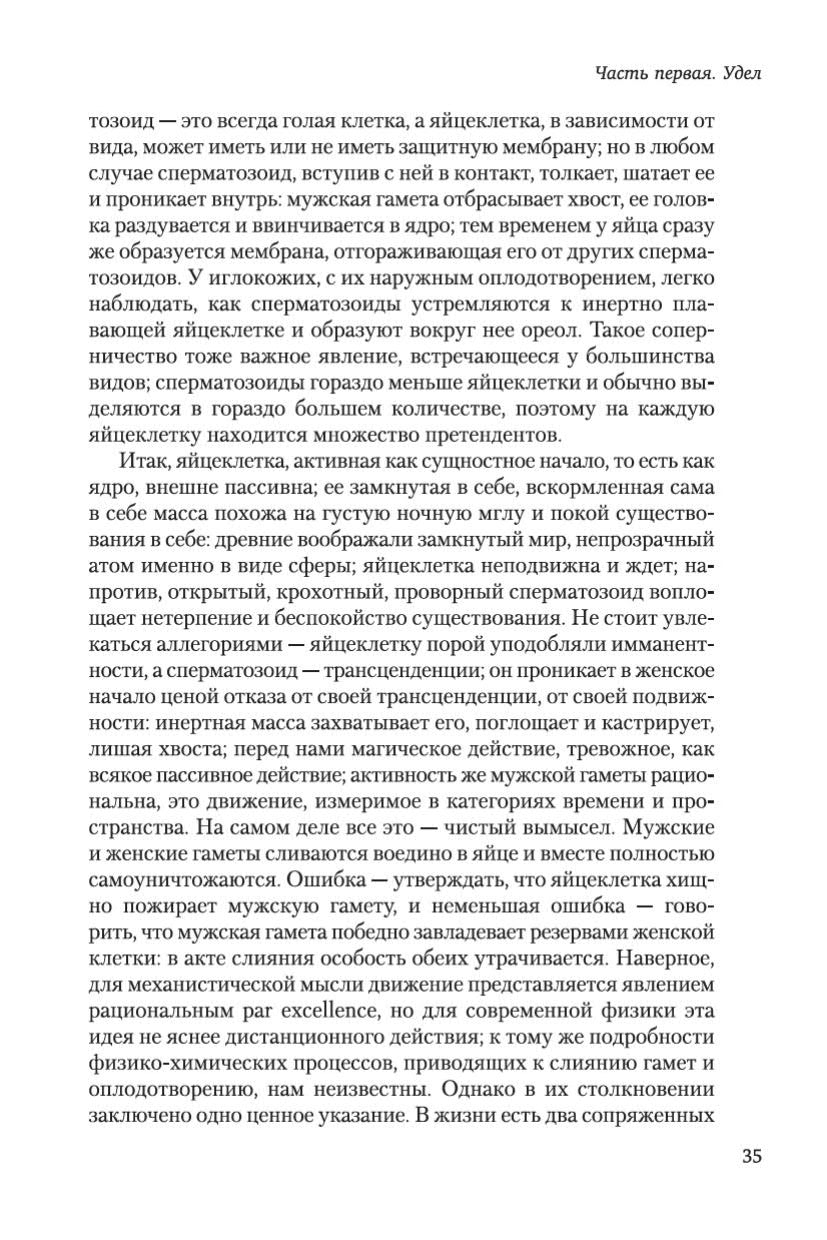 Часть первая. Удел

тозоид — это всегда голая клетка, а яйцеклетка, в зависимости от вида, может иметь или не иметь защитную мембрану; но в любом случае сперматозоид, вступив с ней в контакт, толкает, шатает ее и проникает внутрь: мужская гамета отбрасывает хвост, ее головка раздувается и ввинчивается в ядро; тем временем у яйца сразу же образуется мембрана, отгораживающая его от других сперматозоидов. У иглокожих, с их наружным оплодотворением, легко наблюдать, как сперматозоиды устремляются к инертно плавающей яйцеклетке и образуют вокруг нее ореол. Такое соперничество тоже важное явление, встречающееся у большинства видов; сперматозоиды гораздо меньше яйцеклетки и обычно выделяются в гораздо большем количестве, поэтому на каждую яйцеклетку находится множество претендентов.

Итак, яйцеклетка, активная как сущностное начало, то есть как ядро, внешне пассивна; ее замкнутая в себе, вскормленная сама в себе масса похожа на густую ночную мглу и покой существования в себе: древние воображали замкнутый мир, непрозрачный атом именно в виде сферы; яйцеклетка неподвижна и ждет; напротив, открытый, крохотный, проворный сперматозоид воплощает нетерпение и беспокойство существования. Не стоит увлекаться аллегориями — яйцеклетку порой уподобляли имманентности, а сперматозоид — трансценденции; он проникает в женское начало ценой отказа от своей трансценденции, от своей подвижности: инертная масса захватывает его, поглощает и кастрирует, лишая хвоста; перед нами магическое действие, тревожное, как всякое пассивное действие; активность же мужской гаметы рациональна, это движение, измеримое в категориях времени и пространства. На самом деле все это — чистый вымысел. Мужские и женские гаметы сливаются воедино в яйце и вместе полностью самоуничтожаются. Ошибка — утверждать, что яйцеклетка хищно пожирает мужскую гамету, и неменьшая ошибка — говорить, что мужская гамета победно завладевает резервами женской клетки: в акте слияния особость обеих утрачивается. Наверное, для механистической мысли движение представляется явлением рациональным par excellence, но для современной физики эта идея не яснее дистанционного действия; к тому же подробности физико-химических процессов, приводящих к слиянию гамет и оплодотворению, нам неизвестны. Однако в их столкновении заключено одно ценное указание. В жизни есть два сопряженных

35